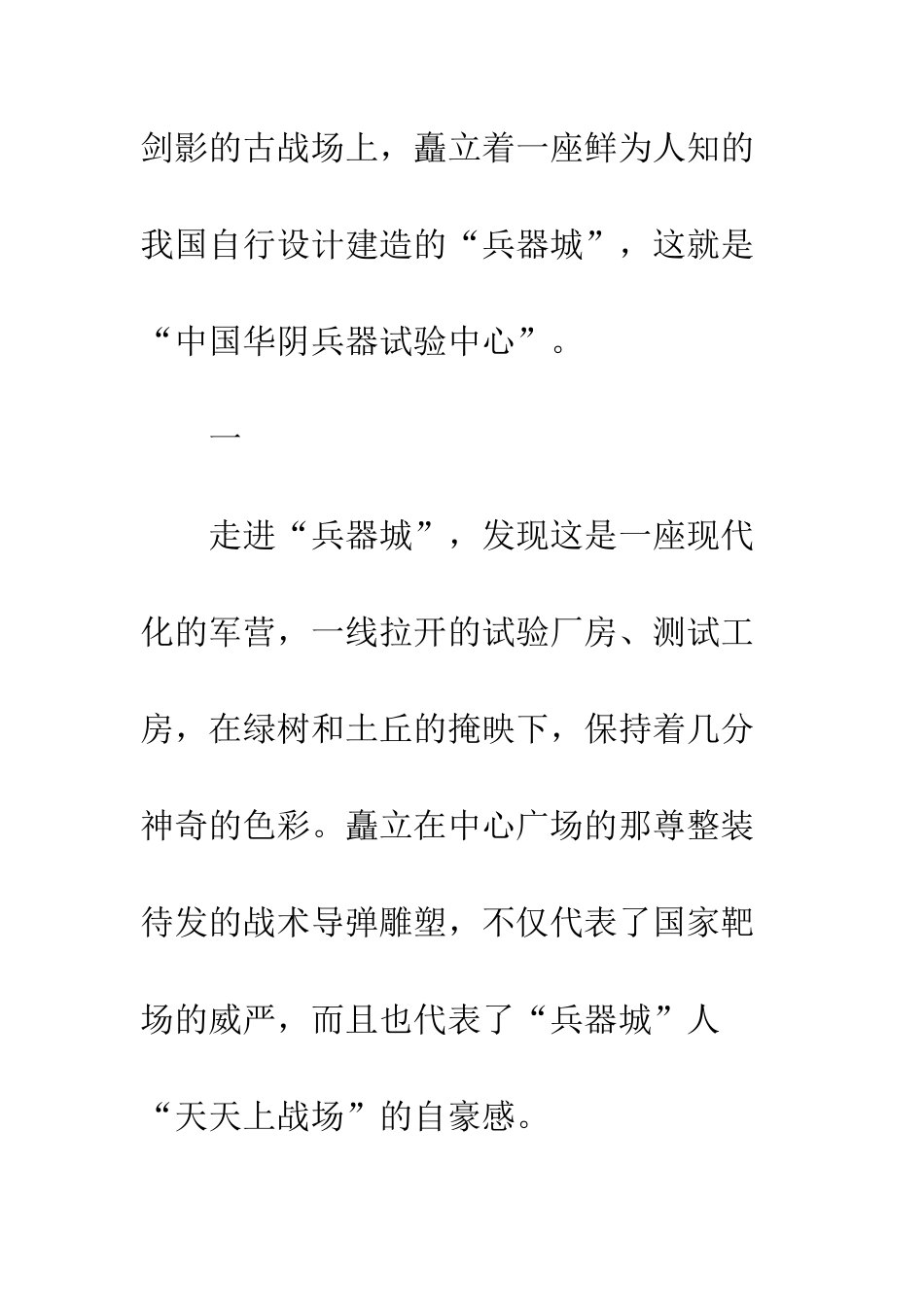 剑影的古战场上，矗立着一座鲜为人知的我国自行设计建造的“兵器城”，这就是“中国华阴兵器试验中心”。

一

走进“兵器城”，发现这是一座现代化的军营，一线拉开的试验厂房、测试工房，在绿树和土丘的掩映下，保持着几分神奇的色彩。矗立在中心广场的那尊整装待发的战术导弹雕塑，不仅代表了国家靶场的威严，而且也代表了“兵器城”人“天天上战场”的自豪感。